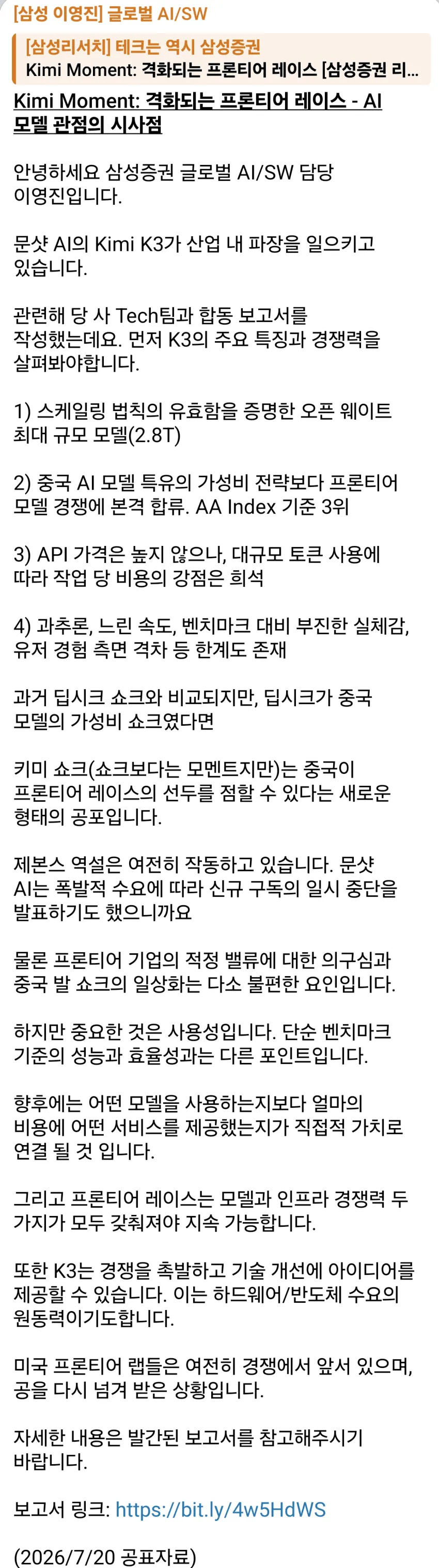 [삼성 이영진] 글로벌 AI/SW

[삼성리서치] 테크는 역시 삼성증권
Kimi Moment: 격화되는 프론티어 레이스 [삼성증권 리...

Kimi Moment: 격화되는 프론티어 레이스 - AI 모델 관점의 시사점

안녕하세요 삼성증권 글로벌 AI/SW 담당 이영진입니다.

문샷 AI의 Kimi K3가 산업 내 파장을 일으키고 있습니다.

관련해 당 사 Tech팀과 합동 보고서를 작성했는데요. 먼저 K3의 주요 특징과 경쟁력을 살펴봐야합니다.

1) 스케일링 법칙의 유효함을 증명한 오픈 웨이트 최대 규모 모델(2.8T)

2) 중국 AI 모델 특유의 가성비 전략보다 프론티어 모델 경쟁에 본격 합류. AA Index 기준 3위

3) API 가격은 높지 않으나, 대규모 토큰 사용에 따라 작업 당 비용의 강점은 희석

4) 과추론, 느린 속도, 벤치마크 대비 부진한 실체감, 유저 경험 측면 격차 등 한계도 존재

과거 딥시크 쇼크와 비교되지만, 딥시크가 중국 모델의 가성비 쇼크였다면

키미 쇼크(쇼크보다는 모멘트지만)는 중국이 프론티어 레이스의 선두를 점할 수 있다는 새로운 형태의 공포입니다.

제본스 역설은 여전히 작동하고 있습니다. 문샷 AI는 폭발적 수요에 따라 신규 구독의 일시 중단을 발표하기도 했으니까요

물론 프론티어 기업의 적정 밸류에 대한 의구심과 중국 발 쇼크의 일상화는 다소 불편한 요인입니다.

하지만 중요한 것은 사용성입니다. 단순 벤치마크 기준의 성능과 효율성과는 다른 포인트입니다.

향후에는 어떤 모델을 사용하는지보다 얼마의 비용에 어떤 서비스를 제공했는지가 직접적 가치로 연결 될 것 입니다.

그리고 프론티어 레이스는 모델과 인프라 경쟁력 두 가지가 모두 갖춰져야 지속 가능합니다.

또한 K3는 경쟁을 촉발하고 기술 개선에 아이디어를 제공할 수 있습니다. 이는 하드웨어/반도체 수요의 원동력이기도합니다.

미국 프론티어 랩들은 여전히 경쟁에서 앞서 있으며, 공을 다시 넘겨 받은 상황입니다.

자세한 내용은 발간된 보고서를 참고해주시기 바랍니다.

보고서 링크: https://bit.ly/4w5HdWS

(2026/7/20 공표자료)